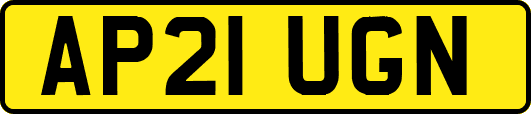 AP21 UGN